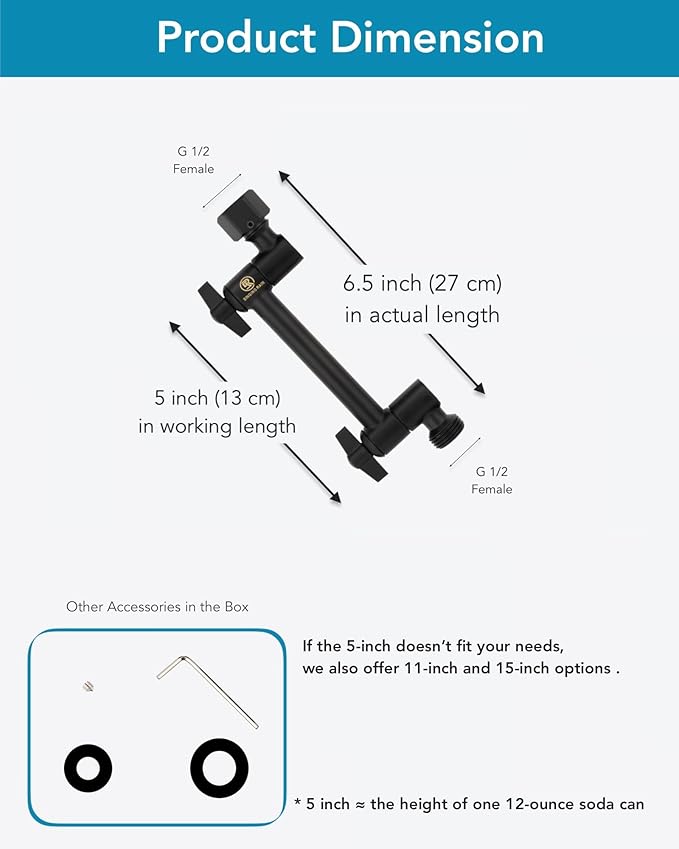 Product Dimension

G 1/2
Female

6.5 inch (27 cm)
in actual length

5 inch (13 cm)
in working length

G 1/2
Female

Other Accessories in the Box

If the 5-inch doesn't fit your needs, we also offer 11-inch and 15-inch options .

* 5 inch ≈ the height of one 12-ounce soda can